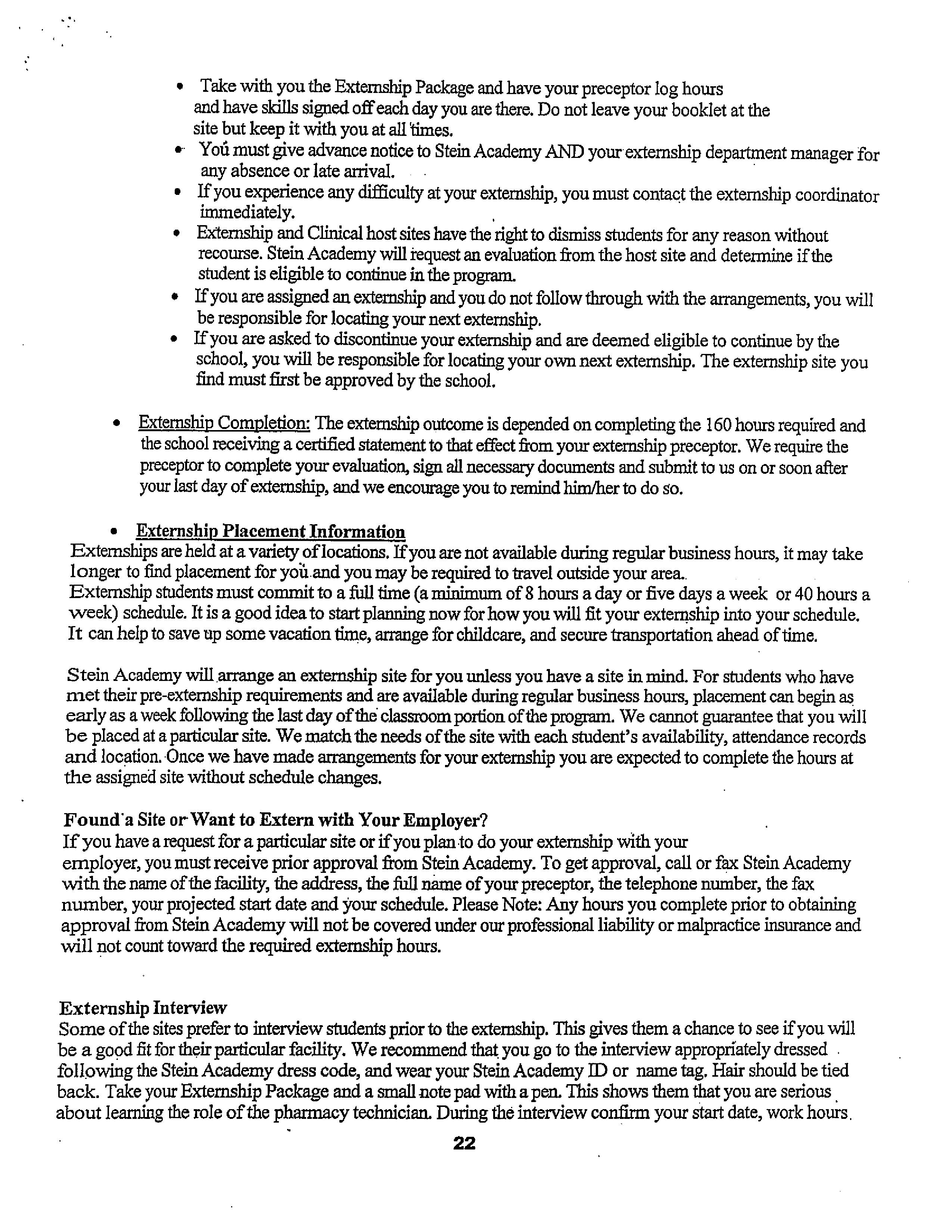 • Take with you the Externship Package and have your preceptor log hours and have skills signed off each day you are there. Do not leave your booklet at the site but keep it with you at all times.
• You must give advance notice to Stein Academy AND your externship department manager for any absence or late arrival.
• If you experience any difficulty at your externship, you must contact the externship coordinator immediately.
• Externship and Clinical host sites have the right to dismiss students for any reason without recourse. Stein Academy will request an evaluation from the host site and determine if the student is eligible to continue in the program.
• If you are assigned an externship and you do not follow through with the arrangements, you will be responsible for locating your next externship.
• If you are asked to discontinue your externship and are deemed eligible to continue by the school, you will be responsible for locating your own next externship. The externship site you find must first be approved by the school.

• Externship Completion: The externship outcome is depended on completing the 160 hours required and the school receiving a certified statement to that effect from your externship preceptor. We require the preceptor to complete your evaluation, sign all necessary documents and submit to us on or soon after your last day of externship, and we encourage you to remind him/her to do so.

• Externship Placement Information
Externships are held at a variety of locations. If you are not available during regular business hours, it may take longer to find placement for you and you may be required to travel outside your area.
Externship students must commit to a full time (a minimum of 8 hours a day or five days a week or 40 hours a week) schedule. It is a good idea to start planning now for how you will fit your externship into your schedule. It can help to save up some vacation time, arrange for childcare, and secure transportation ahead of time.

Stein Academy will arrange an externship site for you unless you have a site in mind. For students who have met their pre-externship requirements and are available during regular business hours, placement can begin as early as a week following the last day of the classroom portion of the program. We cannot guarantee that you will be placed at a particular site. We match the needs of the site with each student's availability, attendance records and location. Once we have made arrangements for your externship you are expected to complete the hours at the assigned site without schedule changes.

Found a Site or Want to Extern with Your Employer?
If you have a request for a particular site or if you plan to do your externship with your employer, you must receive prior approval from Stein Academy. To get approval, call or fax Stein Academy with the name of the facility, the address, the full name of your preceptor, the telephone number, the fax number, your projected start date and your schedule. Please Note: Any hours you complete prior to obtaining approval from Stein Academy will not be covered under our professional liability or malpractice insurance and will not count toward the required externship hours.

Externship Interview
Some of the sites prefer to interview students prior to the externship. This gives them a chance to see if you will be a good fit for their particular facility. We recommend that you go to the interview appropriately dressed following the Stein Academy dress code, and wear your Stein Academy ID or name tag. Hair should be tied back. Take your Externship Package and a small note pad with a pen. This shows them that you are serious about learning the role of the pharmacy technician. During the interview confirm your start date, work hours.

22